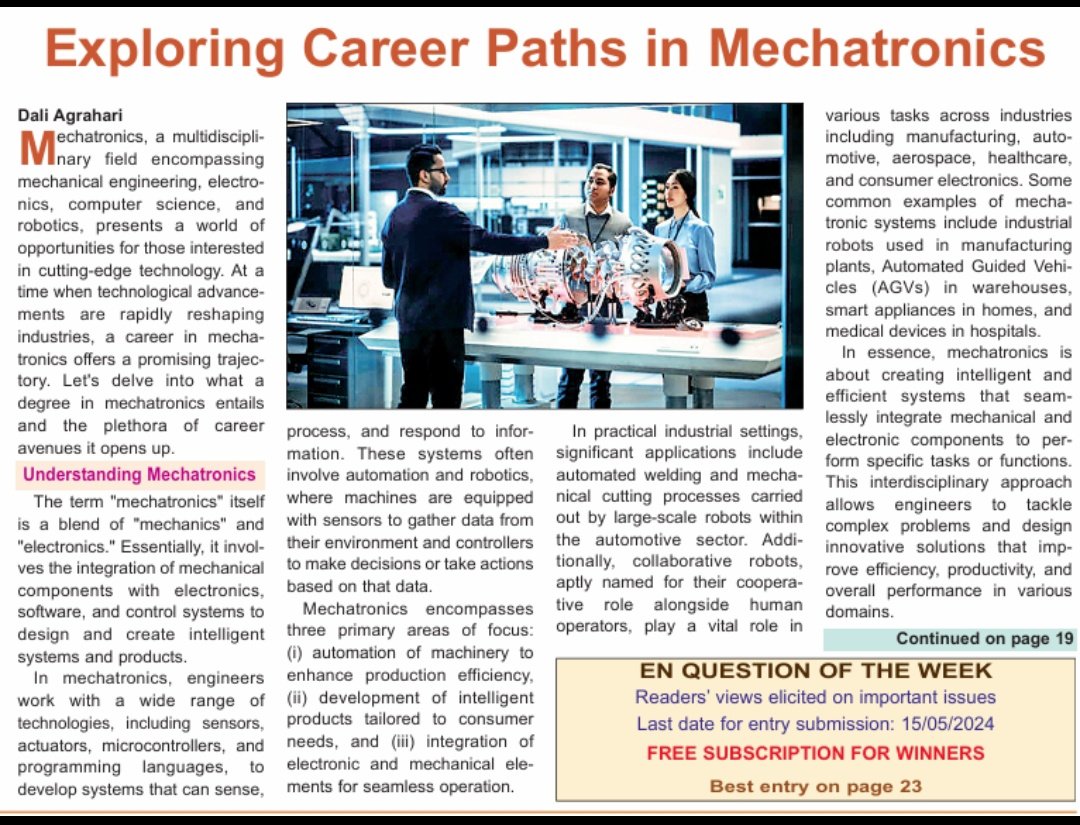 Exploring Career Paths in Mechatronics

Dali Agrahari

Mechatronics, a multidisciplinary field encompassing mechanical engineering, electronics, computer science, and robotics, presents a world of opportunities for those interested in cutting-edge technology. At a time when technological advancements are rapidly reshaping industries, a career in mechatronics offers a promising trajectory. Let's delve into what a degree in mechatronics entails and the plethora of career avenues it opens up.

Understanding Mechatronics

The term "mechatronics" itself is a blend of "mechanics" and "electronics." Essentially, it involves the integration of mechanical components with electronics, software, and control systems to design and create intelligent systems and products.

In mechatronics, engineers work with a wide range of technologies, including sensors, actuators, microcontrollers, and programming languages, to develop systems that can sense, process, and respond to information. These systems often involve automation and robotics, where machines are equipped with sensors to gather data from their environment and controllers to make decisions or take actions based on that data.

Mechatronics encompasses three primary areas of focus: (i) automation of machinery to enhance production efficiency, (ii) development of intelligent products tailored to consumer needs, and (iii) integration of electronic and mechanical elements for seamless operation.

In practical industrial settings, significant applications include automated welding and mechanical cutting processes carried out by large-scale robots within the automotive sector. Additionally, collaborative robots, aptly named for their cooperative role alongside human operators, play a vital role in various tasks across industries including manufacturing, automotive, aerospace, healthcare, and consumer electronics. Some common examples of mechatronic systems include industrial robots used in manufacturing plants, Automated Guided Vehicles (AGVs) in warehouses, smart appliances in homes, and medical devices in hospitals.

In essence, mechatronics is about creating intelligent and efficient systems that seamlessly integrate mechanical and electronic components to perform specific tasks or functions. This interdisciplinary approach allows engineers to tackle complex problems and design innovative solutions that improve efficiency, productivity, and overall performance in various domains.

Continued on page 19

EN QUESTION OF THE WEEK
Readers' views elicited on important issues
Last date for entry submission: 15/05/2024
FREE SUBSCRIPTION FOR WINNERS
Best entry on page 23